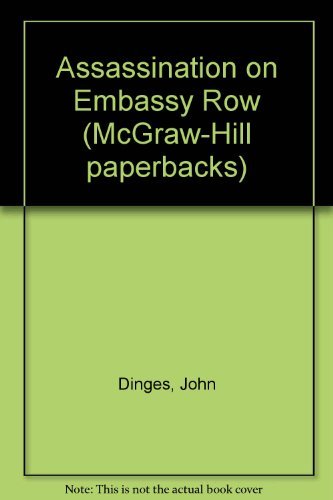 Assassination on Embassy Row (McGraw-Hill paperbacks)

Dinges, John

Note: This is not the actual book cover